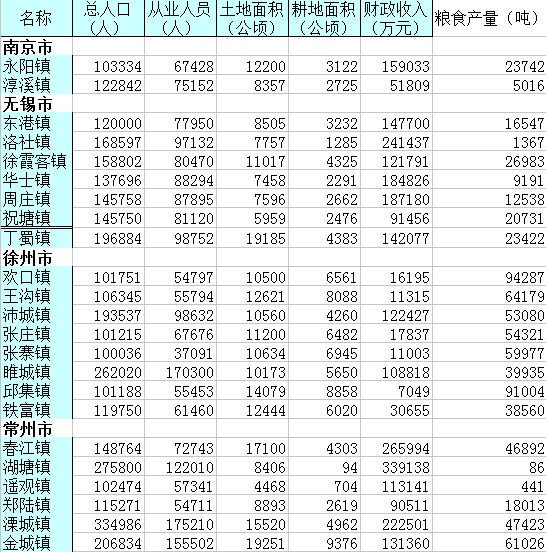 | 名称 | 总人口（人） | 从业人员（人） | 土地面积（公顷） | 耕地面积（公顷） | 财政收入（万元） | 粮食产量（吨） |
|---|---|---|---|---|---|---|
| 南京市 | | | | | | |
| 永阳镇 | 103334 | 67428 | 12200 | 3122 | 159033 | 23742 |
| 淳溪镇 | 122842 | 75152 | 8357 | 2725 | 51809 | 5016 |
| 无锡市 | | | | | | |
| 东港镇 | 120000 | 77950 | 8505 | 3232 | 147700 | 16547 |
| 洛社镇 | 168597 | 97132 | 7757 | 1285 | 241437 | 1367 |
| 徐霞客镇 | 158802 | 80470 | 11017 | 4325 | 121791 | 26983 |
| 华士镇 | 137696 | 88294 | 7458 | 2291 | 184826 | 9191 |
| 周庄镇 | 145758 | 87895 | 7596 | 2662 | 187180 | 12538 |
| 祝塘镇 | 145750 | 81120 | 5959 | 2476 | 91456 | 20731 |
| 丁蜀镇 | 196884 | 98752 | 19185 | 4383 | 142077 | 23422 |
| 徐州市 | | | | | | |
| 欢口镇 | 101751 | 54797 | 10500 | 6561 | 16195 | 94287 |
| 王沟镇 | 106345 | 55794 | 12621 | 8088 | 11315 | 64179 |
| 沛城镇 | 193537 | 98632 | 10560 | 4260 | 122427 | 53080 |
| 张庄镇 | 101215 | 67676 | 11200 | 6482 | 17837 | 54321 |
| 张寨镇 | 100036 | 37091 | 10634 | 6945 | 11003 | 59977 |
| 睢城镇 | 262020 | 170300 | 10173 | 5650 | 108818 | 39935 |
| 邱集镇 | 101188 | 55453 | 14079 | 8858 | 7049 | 91004 |
| 铁富镇 | 119750 | 61460 | 12444 | 6020 | 30655 | 38560 |
| 常州市 | | | | | | |
| 春江镇 | 148764 | 72743 | 17100 | 4303 | 265994 | 46892 |
| 湖塘镇 | 275800 | 122010 | 8406 | 94 | 339138 | 86 |
| 遥观镇 | 102474 | 57341 | 4468 | 704 | 113141 | 441 |
| 郑陆镇 | 115271 | 54711 | 8893 | 2619 | 90511 | 18013 |
| 溧城镇 | 334986 | 175210 | 15520 | 4962 | 222501 | 47423 |
| 金城镇 | 206834 | 155502 | 19251 | 9376 | 131360 | 61026 |